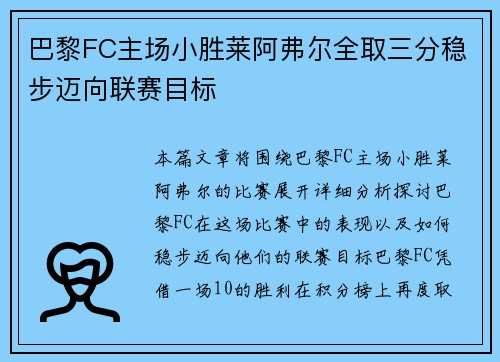 巴黎FC主场小胜莱阿弗尔全取三分稳步迈向联赛目标

本篇文章将围绕巴黎FC主场小胜莱阿弗尔的比赛展开详细分析探讨巴黎FC在这场比赛中的表现以及如何稳步迈向他们的联赛目标巴黎FC凭借一场10的胜利在积分榜上再度取